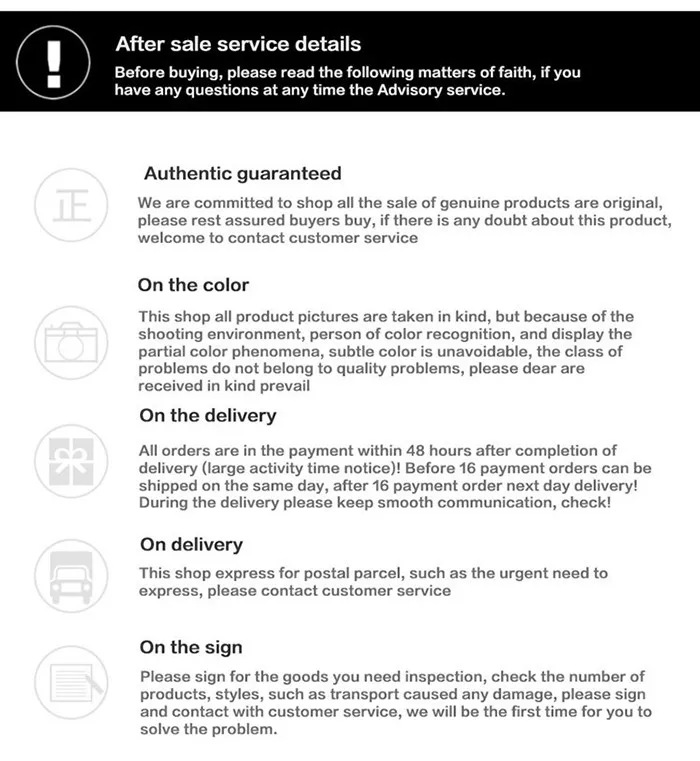 !

After sale service details

Before buying, please read the following matters of faith, if you have any questions at any time the Advisory service.

正

Authentic guaranteed

We are committed to shop all the sale of genuine products are original, please rest assured buyers buy, if there is any doubt about this product, welcome to contact customer service

On the color

This shop all product pictures are taken in kind, but because of the shooting environment, person of color recognition, and display the partial color phenomena, subtle color is unavoidable, the class of problems do not belong to quality problems, please dear are received in kind prevail

On the delivery

All orders are in the payment within 48 hours after completion of delivery (large activity time notice)! Before 16 payment orders can be shipped on the same day, after 16 payment order next day delivery! During the delivery please keep smooth communication, check!

On delivery

This shop express for postal parcel, such as the urgent need to express, please contact customer service

On the sign

Please sign for the goods you need inspection, check the number of products, styles, such as transport caused any damage, please sign and contact with customer service, we will be the first time for you to solve the problem.